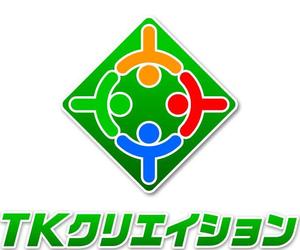 TKクリエイション